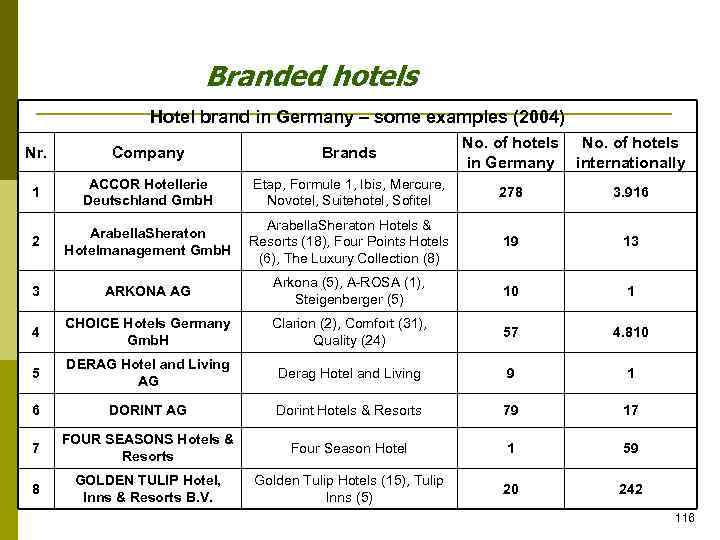 Branded hotels

Hotel brand in Germany – some examples (2004)

| Nr. | Company | Brands | No. of hotels in Germany | No. of hotels internationally |
|---|---|---|---|---|
| 1 | ACCOR Hotellerie Deutschland GmbH | Etap, Formule 1, Ibis, Mercure, Novotel, Suitehotel, Sofitel | 278 | 3.916 |
| 2 | ArabellaSheraton Hotelmanagement GmbH | ArabellaSheraton Hotels & Resorts (18), Four Points Hotels (6), The Luxury Collection (8) | 19 | 13 |
| 3 | ARKONA AG | Arkona (5), A-ROSA (1), Steigenberger (5) | 10 | 1 |
| 4 | CHOICE Hotels Germany GmbH | Clarion (2), Comfort (31), Quality (24) | 57 | 4.810 |
| 5 | DERAG Hotel and Living AG | Derag Hotel and Living | 9 | 1 |
| 6 | DORINT AG | Dorint Hotels & Resorts | 79 | 17 |
| 7 | FOUR SEASONS Hotels & Resorts | Four Season Hotel | 1 | 59 |
| 8 | GOLDEN TULIP Hotel, Inns & Resorts B.V. | Golden Tulip Hotels (15), Tulip Inns (5) | 20 | 242 |

116